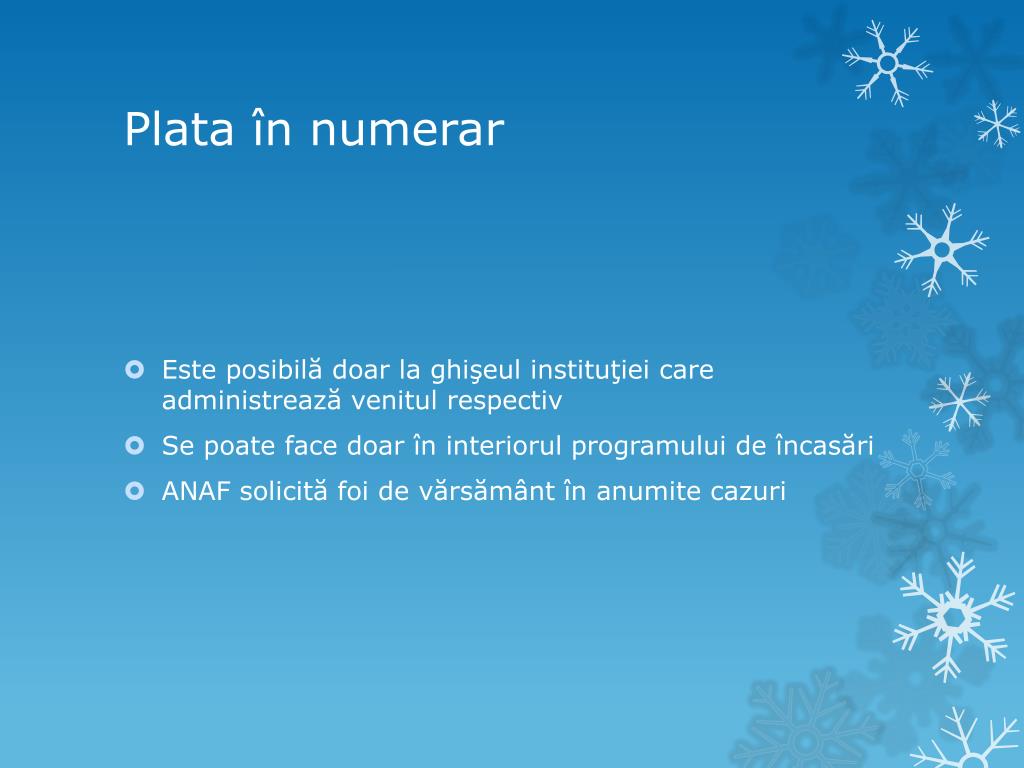 Plata în numerar

Este posibilă doar la ghişeul instituţiei care administrează venitul respectiv
Se poate face doar în interiorul programului de încasări
ANAF solicită foi de vărsământ în anumite cazuri